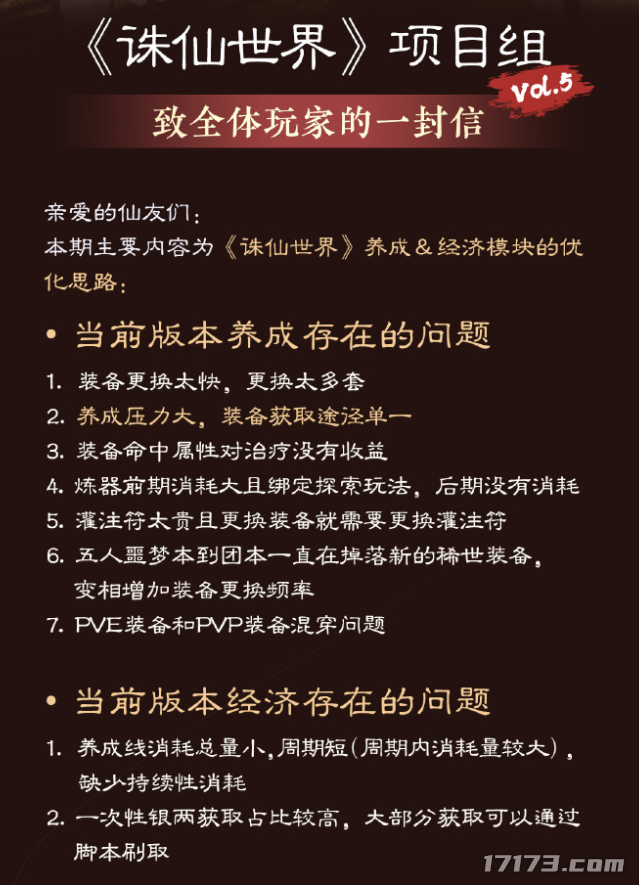 《诛仙世界》项目组

Vol.5

致全体玩家的一封信

亲爱的仙友们：
本期主要内容为《诛仙世界》养成&经济模块的优化思路：

• 当前版本养成存在的问题

1. 装备更换太快，更换太多套
2. 养成压力大，装备获取途径单一
3. 装备命中属性对治疗没有收益
4. 炼器前期消耗大且绑定探索玩法，后期没有消耗
5. 灌注符太贵且更换装备就需要更换灌注符
6. 五人噩梦本到团本一直在掉落新的稀世装备，变相增加装备更换频率
7. PVE装备和PVP装备混穿问题

• 当前版本经济存在的问题

1. 养成线消耗总量小，周期短（周期内消耗量较大），缺少持续性消耗
2. 一次性银两获取占比较高，大部分获取可以通过脚本刷取

17173.com